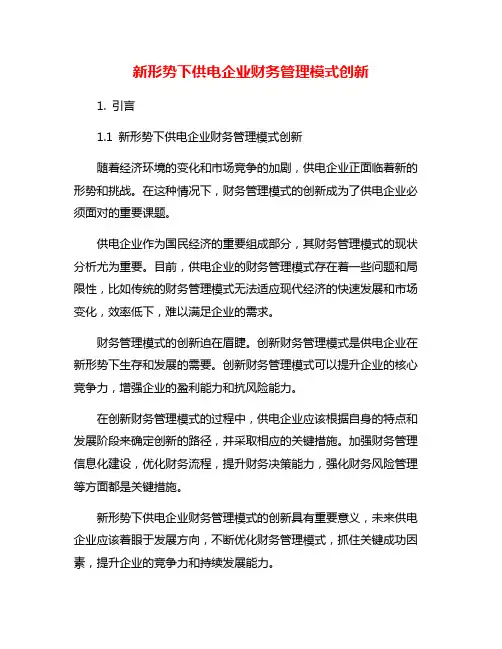 新形势下供电企业财务管理模式创新

1. 引言

1.1 新形势下供电企业财务管理模式创新

随着经济环境的变化和市场竞争的加剧，供电企业正面临着新的形势和挑战。在这种情况下，财务管理模式的创新成为了供电企业必须面对的重要课题。

供电企业作为国民经济的重要组成部分，其财务管理模式的现状分析尤为重要。目前，供电企业的财务管理模式存在着一些问题和局限性，比如传统的财务管理模式无法适应现代经济的快速发展和市场变化，效率低下，难以满足企业的需求。

财务管理模式的创新迫在眉睫。创新财务管理模式是供电企业在新形势下生存和发展的需要。创新财务管理模式可以提升企业的核心竞争力，增强企业的盈利能力和抗风险能力。

在创新财务管理模式的过程中，供电企业应该根据自身的特点和发展阶段来确定创新的路径，并采取相应的关键措施。加强财务管理信息化建设，优化财务流程，提升财务决策能力，强化财务风险管理等方面都是关键措施。

新形势下供电企业财务管理模式的创新具有重要意义，未来供电企业应该着眼于发展方向，不断优化财务管理模式，抓住关键成功因素，提升企业的竞争力和持续发展能力。